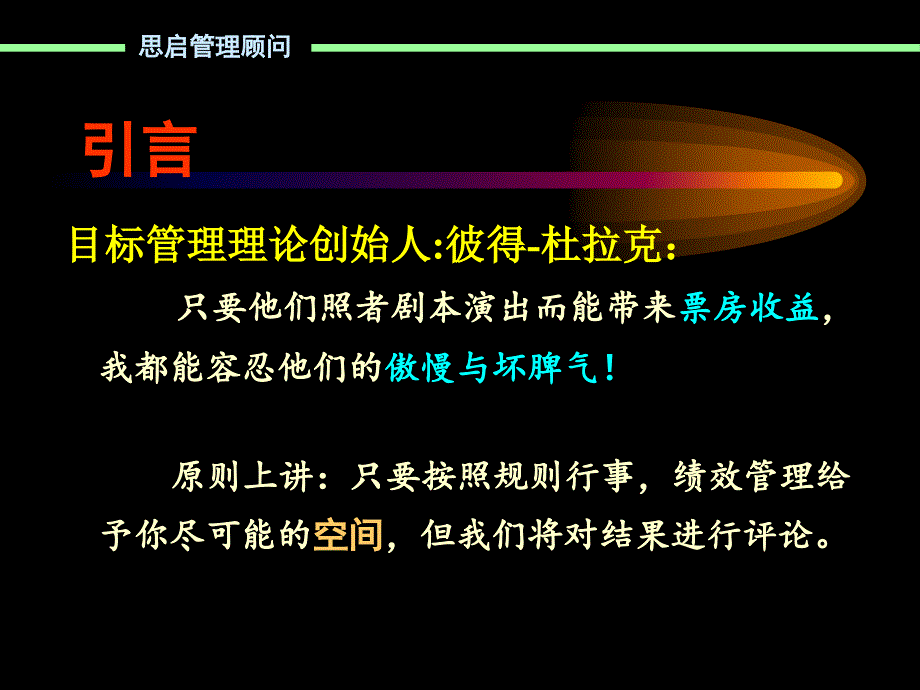 思启管理顾问

引言

目标管理理论创始人:彼得-杜拉克：

只要他们照者剧本演出而能带来票房收益，我都能容忍他们的傲慢与坏脾气！

原则上讲：只要按照规则行事，绩效管理给予你尽可能的空间，但我们将对结果进行评论。